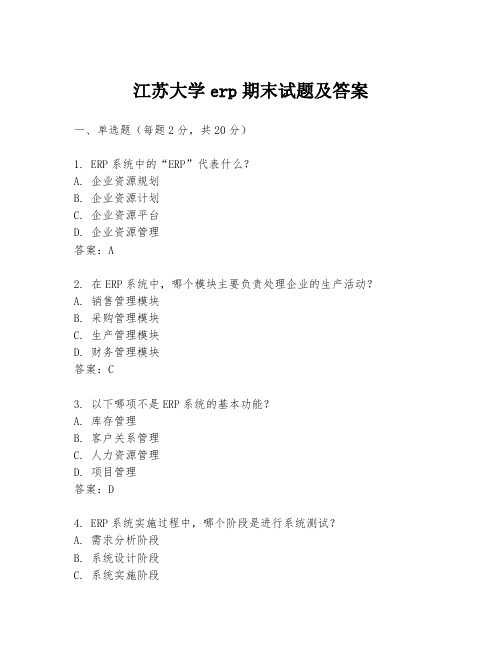 江苏大学 erp 期末试题及答案

一、单选题（每题 2 分，共 20 分）

1. ERP 系统中的“ERP”代表什么？
A. 企业资源规划
B. 企业资源计划
C. 企业资源平台
D. 企业资源管理
答案：A

2. 在 ERP 系统中，哪个模块主要负责处理企业的生产活动？
A. 销售管理模块
B. 采购管理模块
C. 生产管理模块
D. 财务管理模块
答案：C

3. 以下哪项不是 ERP 系统的基本功能？
A. 库存管理
B. 客户关系管理
C. 人力资源管理
D. 项目管理
答案：D

4. ERP 系统实施过程中，哪个阶段是进行系统测试？
A. 需求分析阶段
B. 系统设计阶段
C. 系统实施阶段